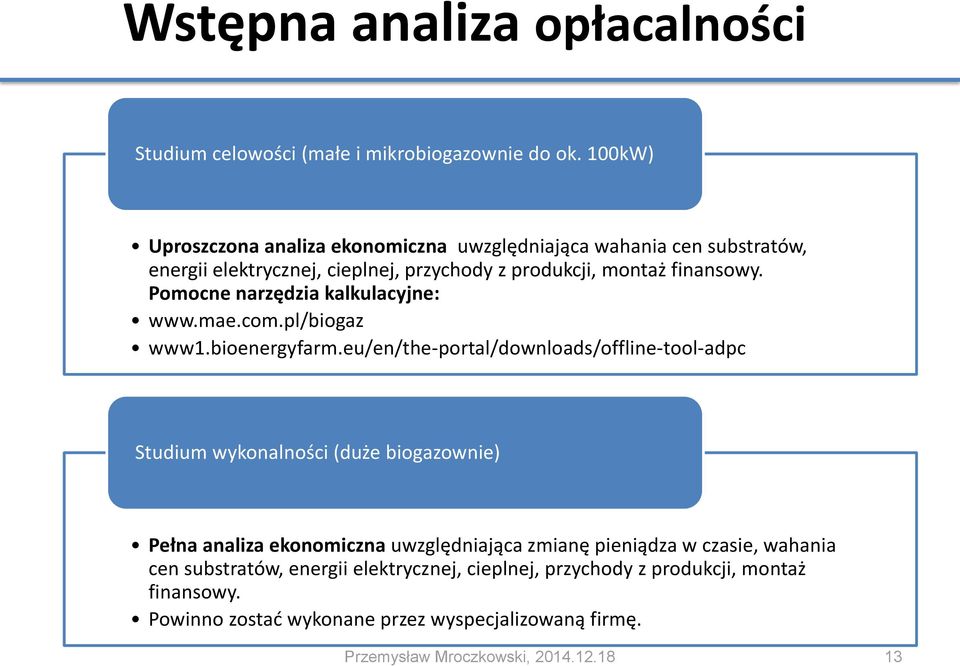 Wstępna analiza opłacalności

Studium celowości (małe i mikrobiogazownie do ok. 100kW)

• Uproszczona analiza ekonomiczna uwzględniająca wahania cen substratów, energii elektrycznej, cieplnej, przychody z produkcji, montaż finansowy. Pomocne narzędzia kalkulacyjne:
• www.mae.com.pl/biogaz
• www1.bioenergyfarm.eu/en/the-portal/downloads/offline-tool-adpc

Studium wykonalności (duże biogazownie)

• Pełna analiza ekonomiczna uwzględniająca zmianę pieniądza w czasie, wahania cen substratów, energii elektrycznej, cieplnej, przychody z produkcji, montaż finansowy.
• Powinno zostać wykonane przez wyspecjalizowaną firmę.

Przemysław Mroczkowski, 2014.12.18

13